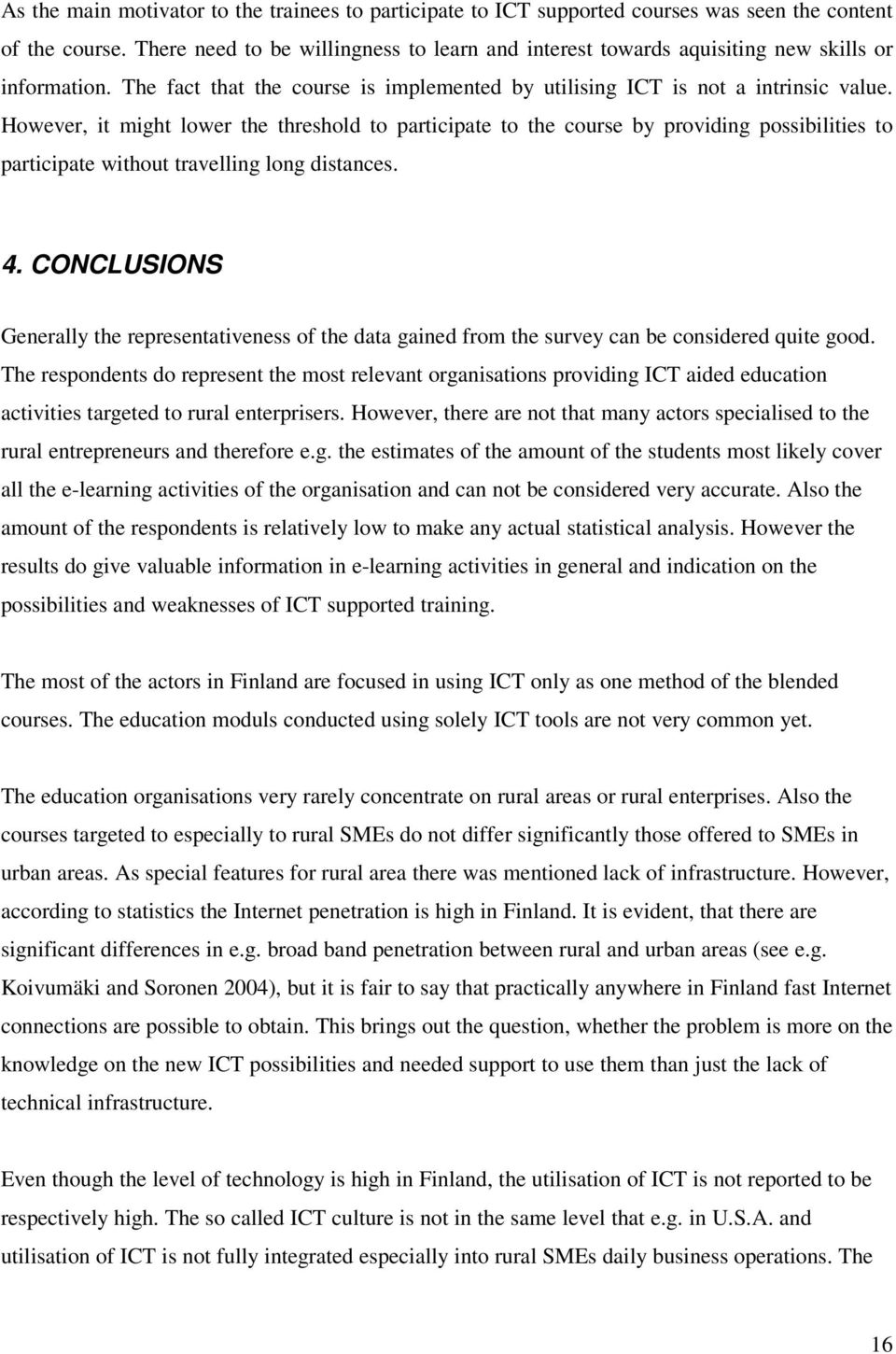 As the main motivator to the trainees to participate to ICT supported courses was seen the content of the course. There need to be willingness to learn and interest towards aquisiting new skills or information. The fact that the course is implemented by utilising ICT is not a intrinsic value. However, it might lower the threshold to participate to the course by providing possibilities to participate without travelling long distances.

4. CONCLUSIONS

Generally the representativeness of the data gained from the survey can be considered quite good. The respondents do represent the most relevant organisations providing ICT aided education activities targeted to rural enterprisers. However, there are not that many actors specialised to the rural entrepreneurs and therefore e.g. the estimates of the amount of the students most likely cover all the e-learning activities of the organisation and can not be considered very accurate. Also the amount of the respondents is relatively low to make any actual statistical analysis. However the results do give valuable information in e-learning activities in general and indication on the possibilities and weaknesses of ICT supported training.

The most of the actors in Finland are focused in using ICT only as one method of the blended courses. The education moduls conducted using solely ICT tools are not very common yet.

The education organisations very rarely concentrate on rural areas or rural enterprises. Also the courses targeted to especially to rural SMEs do not differ significantly those offered to SMEs in urban areas. As special features for rural area there was mentioned lack of infrastructure. However, according to statistics the Internet penetration is high in Finland. It is evident, that there are significant differences in e.g. broad band penetration between rural and urban areas (see e.g. Koivumäki and Soronen 2004), but it is fair to say that practically anywhere in Finland fast Internet connections are possible to obtain. This brings out the question, whether the problem is more on the knowledge on the new ICT possibilities and needed support to use them than just the lack of technical infrastructure.

Even though the level of technology is high in Finland, the utilisation of ICT is not reported to be respectively high. The so called ICT culture is not in the same level that e.g. in U.S.A. and utilisation of ICT is not fully integrated especially into rural SMEs daily business operations. The

16